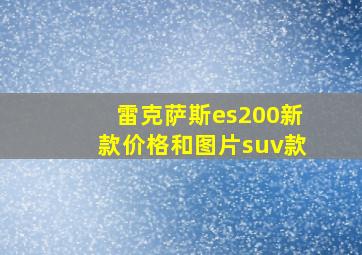 雷克萨斯es200新款价格和图片suv款